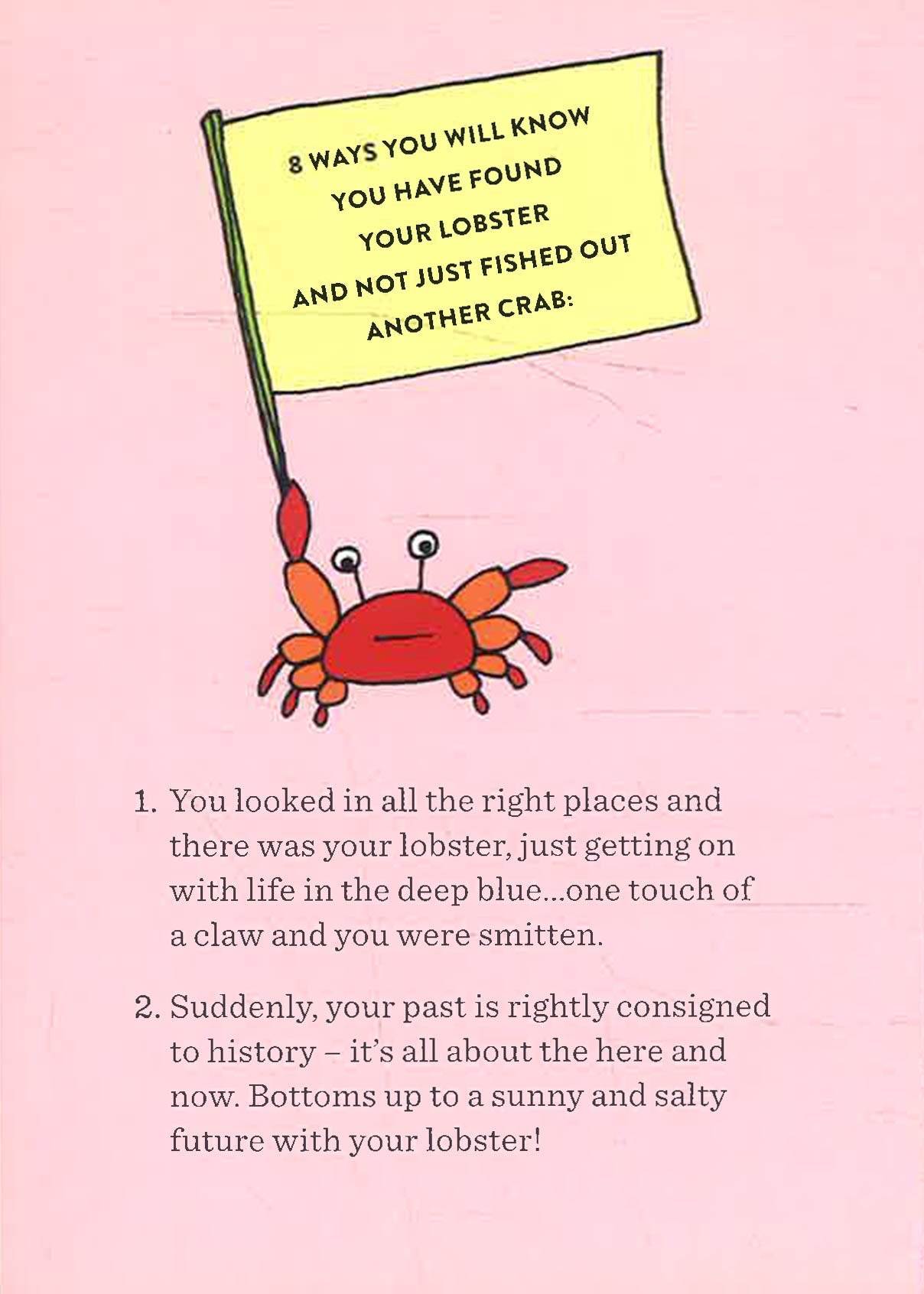 8 WAYS YOU WILL KNOW
YOU HAVE FOUND
YOUR LOBSTER
AND NOT JUST FISHED OUT
ANOTHER CRAB:

1. You looked in all the right places and there was your lobster, just getting on with life in the deep blue...one touch of a claw and you were smitten.

2. Suddenly, your past is rightly consigned to history – it's all about the here and now. Bottoms up to a sunny and salty future with your lobster!